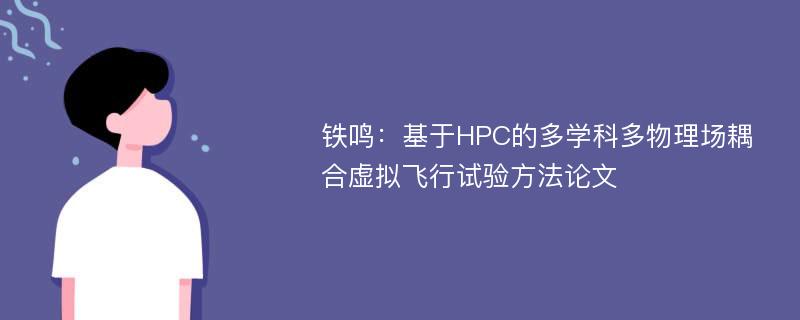 铁鸣：基于HPC的多学科多物理场耦合虚拟飞行试验方法论文